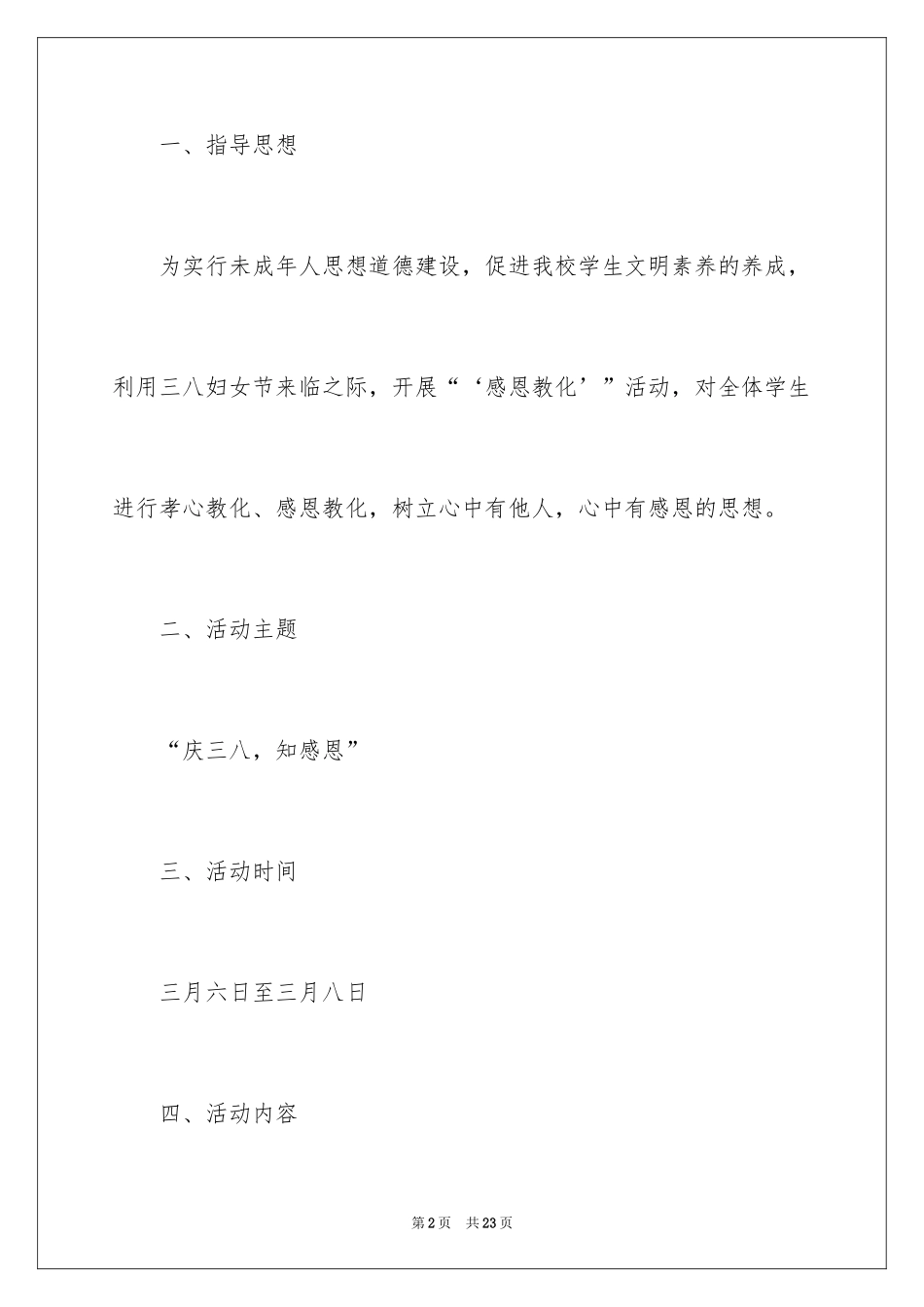 一、指导思想

为实行未成年人思想道德建设，促进我校学生文明素养的养成，利用三八妇女节来临之际，开展“‘感恩教化’”活动，对全体学生进行孝心教化、感恩教化，树立心中有他人，心中有感恩的思想。

二、活动主题

“庆三八，知感恩”

三、活动时间

三月六日至三月八日

四、活动内容

第2页 共23页